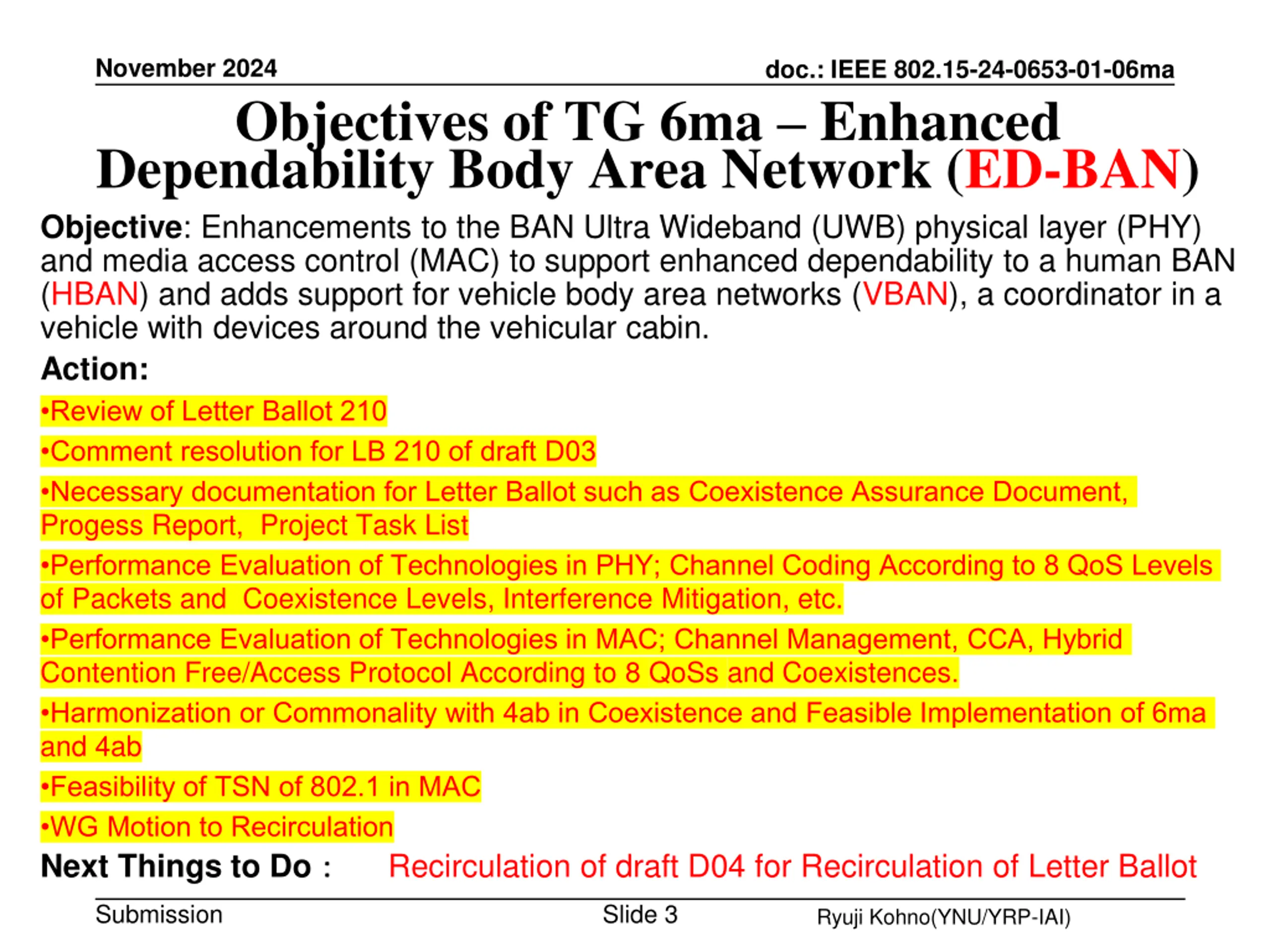 November 2024

doc.: IEEE 802.15-24-0653-01-06ma

Objectives of TG 6ma – Enhanced Dependability Body Area Network (ED-BAN)

Objective: Enhancements to the BAN Ultra Wideband (UWB) physical layer (PHY) and media access control (MAC) to support enhanced dependability to a human BAN (HBAN) and adds support for vehicle body area networks (VBAN), a coordinator in a vehicle with devices around the vehicular cabin.

Action:

•Review of Letter Ballot 210

•Comment resolution for LB 210 of draft D03

•Necessary documentation for Letter Ballot such as Coexistence Assurance Document, Progess Report, Project Task List

•Performance Evaluation of Technologies in PHY; Channel Coding According to 8 QoS Levels of Packets and Coexistence Levels, Interference Mitigation, etc.

•Performance Evaluation of Technologies in MAC; Channel Management, CCA, Hybrid Contention Free/Access Protocol According to 8 QoSs and Coexistences.

•Harmonization or Commonality with 4ab in Coexistence and Feasible Implementation of 6ma and 4ab

•Feasibility of TSN of 802.1 in MAC

•WG Motion to Recirculation

Next Things to Do : Recirculation of draft D04 for Recirculation of Letter Ballot

Submission

Slide 3

Ryuji Kohno(YNU/YRP-IAI)